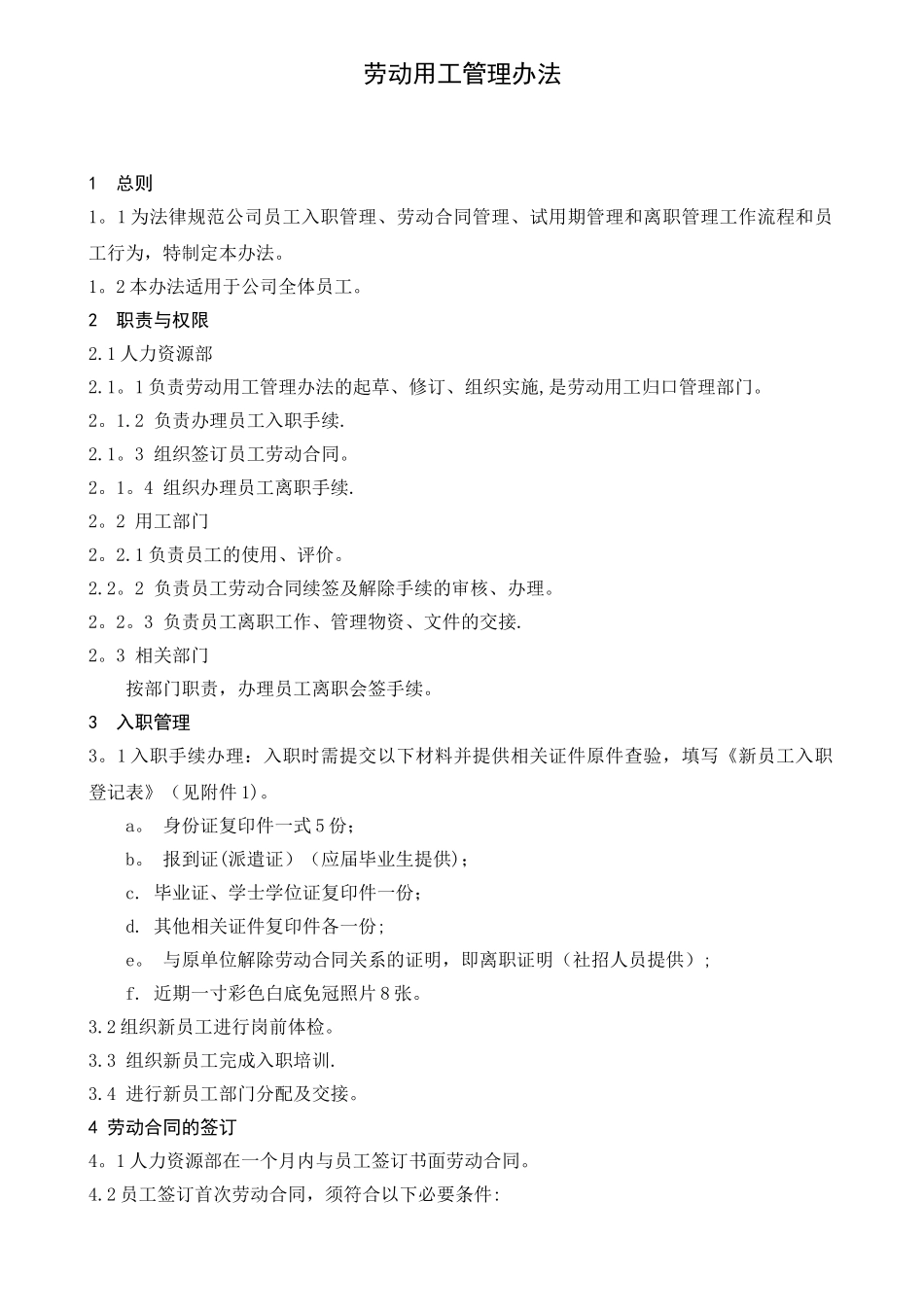 劳动用工管理办法

1　总则

1。1为法律规范公司员工入职管理、劳动合同管理、试用期管理和离职管理工作流程和员工行为，特制定本办法。

1。2本办法适用于公司全体员工。

2　职责与权限

2.1人力资源部

2.1。1负责劳动用工管理办法的起草、修订、组织实施,是劳动用工归口管理部门。

2。1.2 负责办理员工入职手续.

2.1。3 组织签订员工劳动合同。

2。1。4 组织办理员工离职手续.

2。2 用工部门

2。2.1负责员工的使用、评价。

2.2。2 负责员工劳动合同续签及解除手续的审核、办理。

2。2。3 负责员工离职工作、管理物资、文件的交接.

2。3 相关部门

按部门职责，办理员工离职会签手续。

3　入职管理

3。1入职手续办理：入职时需提交以下材料并提供相关证件原件查验，填写《新员工入职登记表》（见附件1）。

a。 身份证复印件一式5份;

b。 报到证(派遣证）（应届毕业生提供）;

c. 毕业证、学士学位证复印件一份;

d. 其他相关证件复印件各一份;

e。 与原单位解除劳动合同关系的证明，即离职证明（社招人员提供）;

f. 近期一寸彩色白底免冠照片8张。

3.2组织新员工进行岗前体检。

3.3 组织新员工完成入职培训.

3.4 进行新员工部门分配及交接。

4 劳动合同的签订

4。1人力资源部在一个月内与员工签订书面劳动合同。

4.2员工签订首次劳动合同，须符合以下必要条件: